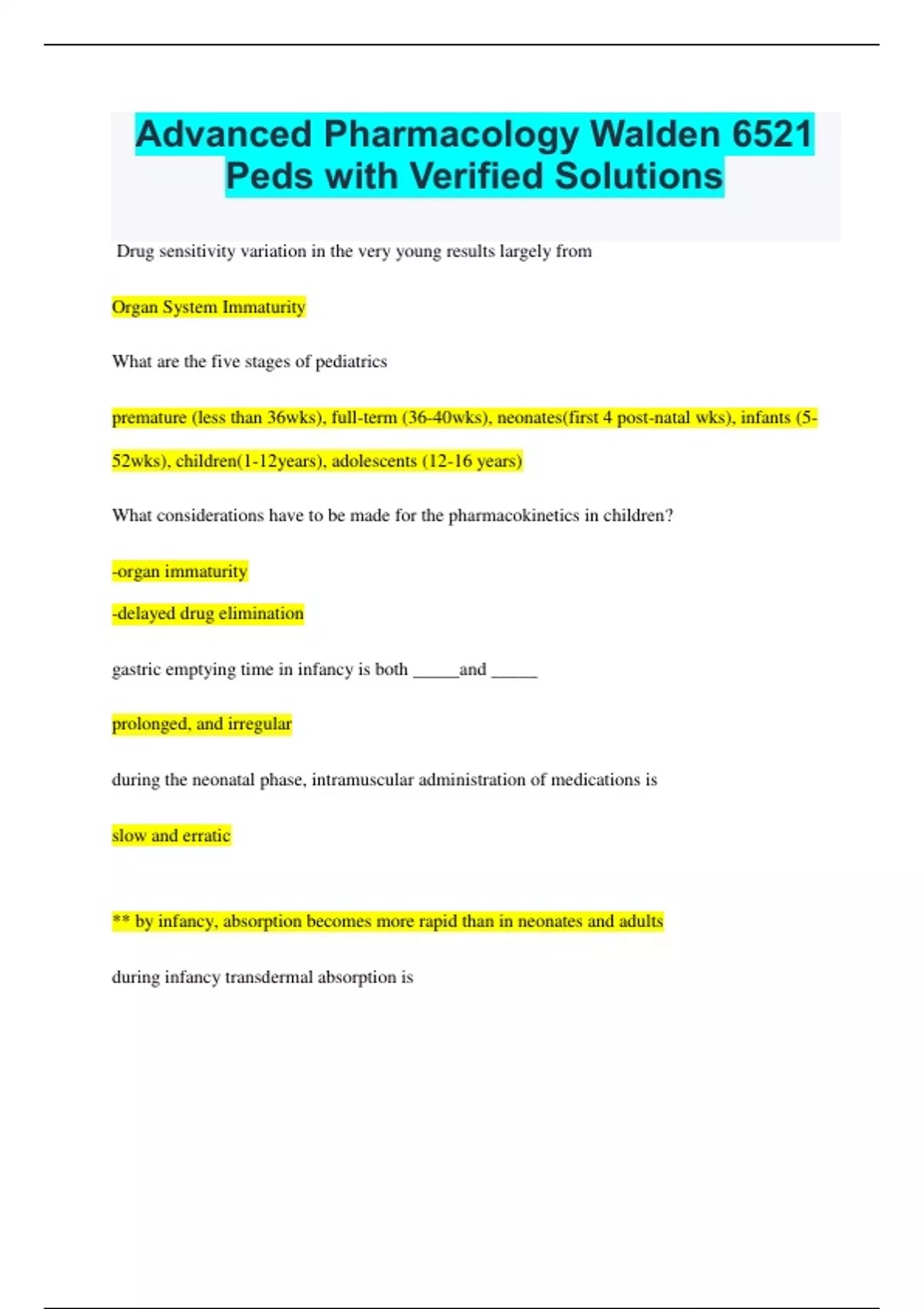 Advanced Pharmacology Walden 6521 Peds with Verified Solutions

Drug sensitivity variation in the very young results largely from

Organ System Immaturity

What are the five stages of pediatrics

premature (less than 36wks), full-term (36-40wks), neonates(first 4 post-natal wks), infants (5-52wks), children(1-12years), adolescents (12-16 years)

What considerations have to be made for the pharmacokinetics in children?

-organ immaturity

-delayed drug elimination

gastric emptying time in infancy is both ____and ____

prolonged, and irregular

during the neonatal phase, intramuscular administration of medications is

slow and erratic

** by infancy, absorption becomes more rapid than in neonates and adults

during infancy transdermal absorption is